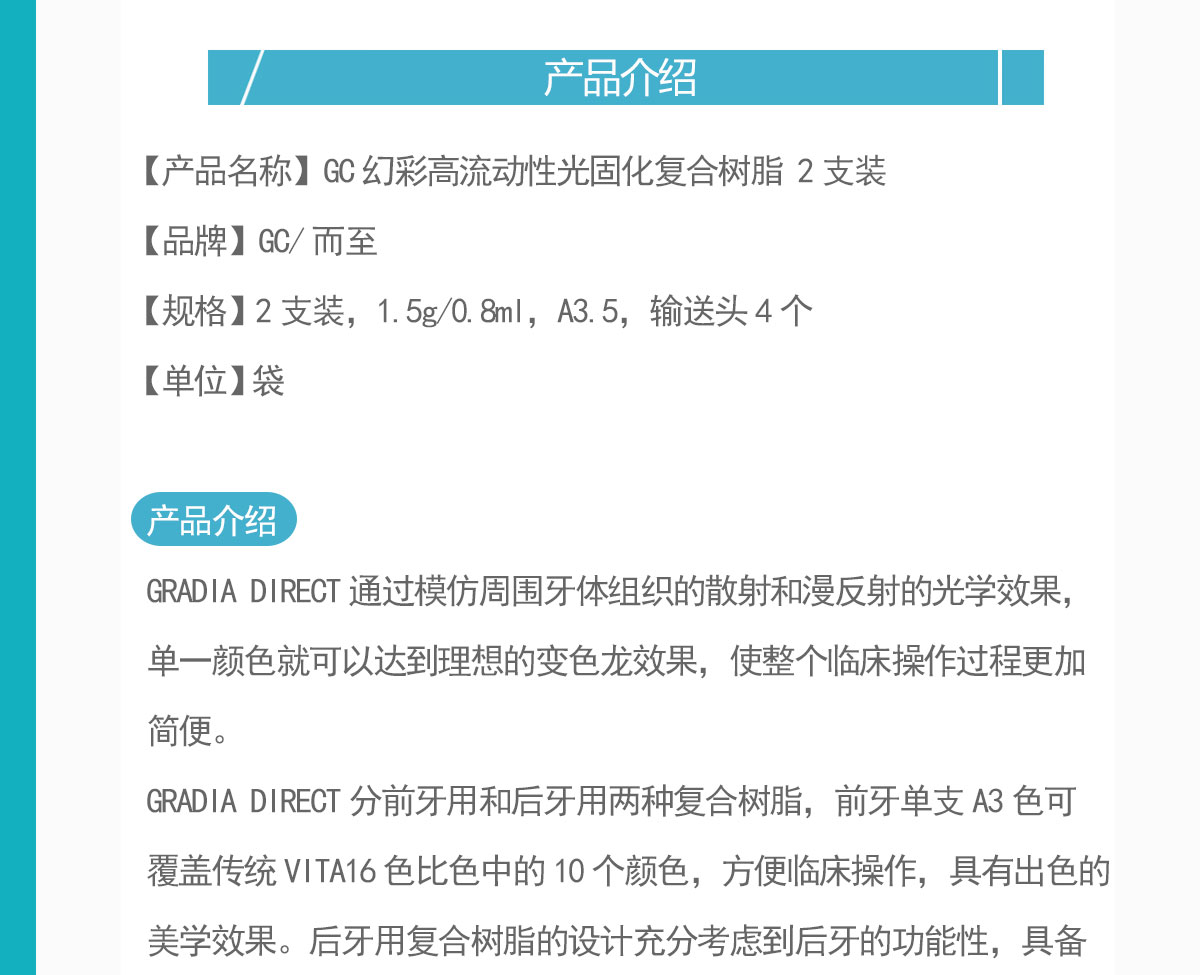 产品介绍

【产品名称】GC 幻彩高流动性光固化复合树脂 2 支装

【品牌】GC/ 而至

【规格】2 支装，1.5g/0.8ml，A3.5，输送头 4 个

【单位】袋

产品介绍

GRADIA DIRECT 通过模仿周围牙体组织的散射和漫反射的光学效果，单一颜色就可以达到理想的变色龙效果，使整个临床操作过程更加简便。

GRADIA DIRECT 分前牙用和后牙用两种复合树脂，前牙单支 A3 色可覆盖传统 VITA16 色比色中的 10 个颜色，方便临床操作，具有出色的美学效果。后牙用复合树脂的设计充分考虑到后牙的功能性，具备